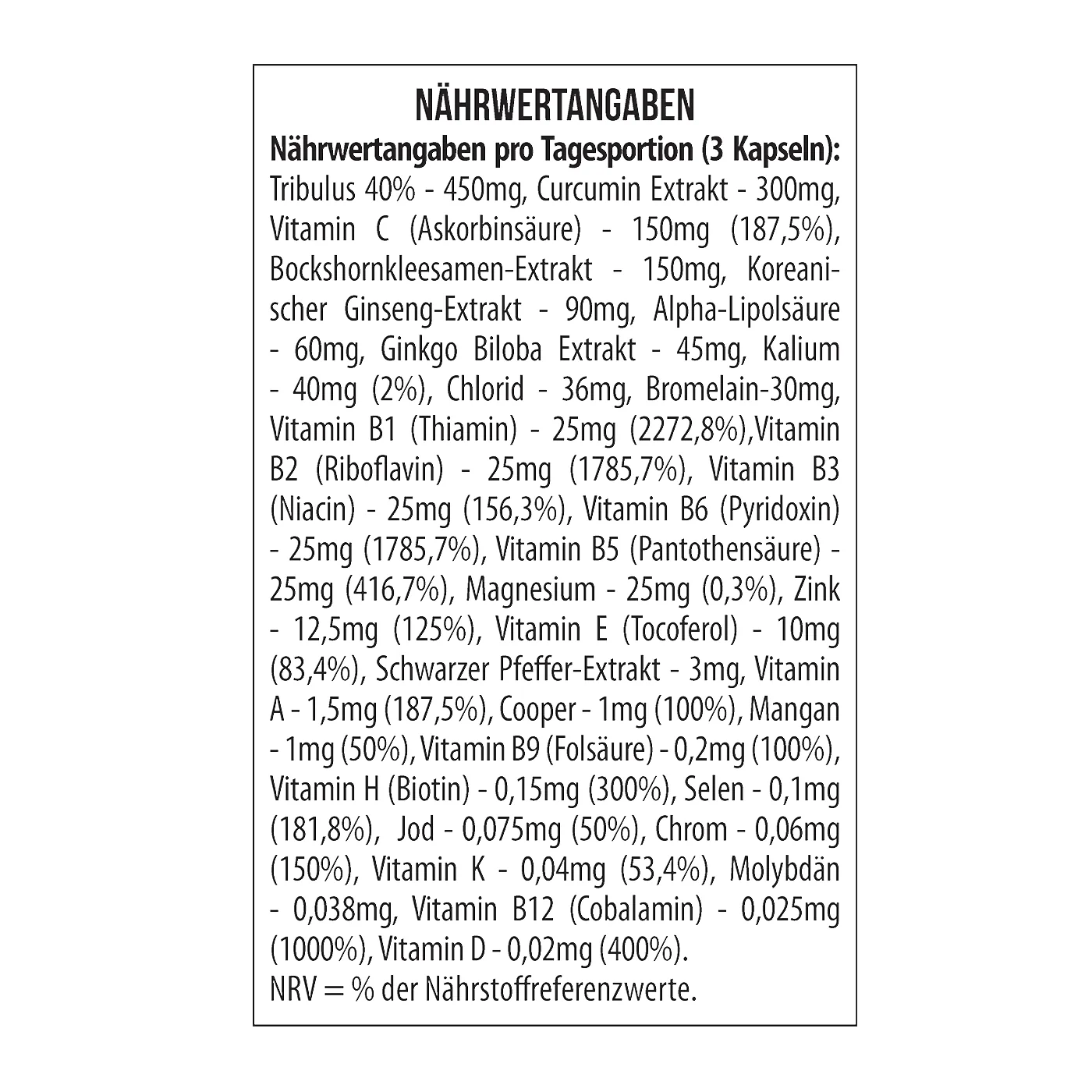 NÄHRWERTANGABEN

Nährwertangaben pro Tagesportion (3 Kapseln):
Tribulus 40% - 450mg, Curcumin Extrakt - 300mg, Vitamin C (Askorbinsäure) - 150mg (187,5%), Bockshornkleesamen-Extrakt - 150mg, Koreanischer Ginseng-Extrakt - 90mg, Alpha-Lipolsäure - 60mg, Ginkgo Biloba Extrakt - 45mg, Kalium - 40mg (2%), Chlorid - 36mg, Bromelain-30mg, Vitamin B1 (Thiamin) - 25mg (2272,8%),Vitamin B2 (Riboflavin) - 25mg (1785,7%), Vitamin B3 (Niacin) - 25mg (156,3%), Vitamin B6 (Pyridoxin) - 25mg (1785,7%), Vitamin B5 (Pantothensäure) - 25mg (416,7%), Magnesium - 25mg (0,3%), Zink - 12,5mg (125%), Vitamin E (Tocoferol) - 10mg (83,4%), Schwarzer Pfeffer-Extrakt - 3mg, Vitamin A - 1,5mg (187,5%), Cooper - 1mg (100%), Mangan - 1mg (50%), Vitamin B9 (Folsäure) - 0,2mg (100%), Vitamin H (Biotin) - 0,15mg (300%), Selen - 0,1mg (181,8%), Jod - 0,075mg (50%), Chrom - 0,06mg (150%), Vitamin K - 0,04mg (53,4%), Molybdän - 0,038mg, Vitamin B12 (Cobalamin) - 0,025mg (1000%), Vitamin D - 0,02mg (400%).
NRV = % der Nährstoffreferenzwerte.